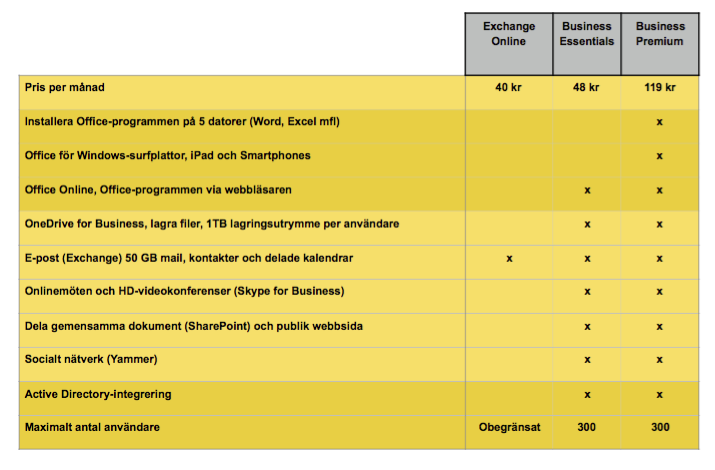 | | Exchange Online | Business Essentials | Business Premium |
|---|---|---|---|
| Pris per månad | 40 kr | 48 kr | 119 kr |
| Installera Office-programmen på 5 datorer (Word, Excel mfl) | | | x |
| Office för Windows-surfplattor, iPad och Smartphones | | | x |
| Office Online, Office-programmen via webbläsaren | | x | x |
| OneDrive for Business, lagra filer, 1TB lagringsutrymme per användare | | x | x |
| E-post (Exchange) 50 GB mail, kontakter och delade kalendrar | x | x | x |
| Onlinemöten och HD-videokonferenser (Skype for Business) | | x | x |
| Dela gemensamma dokument (SharePoint) och publik webbsida | | x | x |
| Socialt nätverk (Yammer) | | x | x |
| Active Directory-integrering | | x | x |
| Maximalt antal användare | Obegränsat | 300 | 300 |